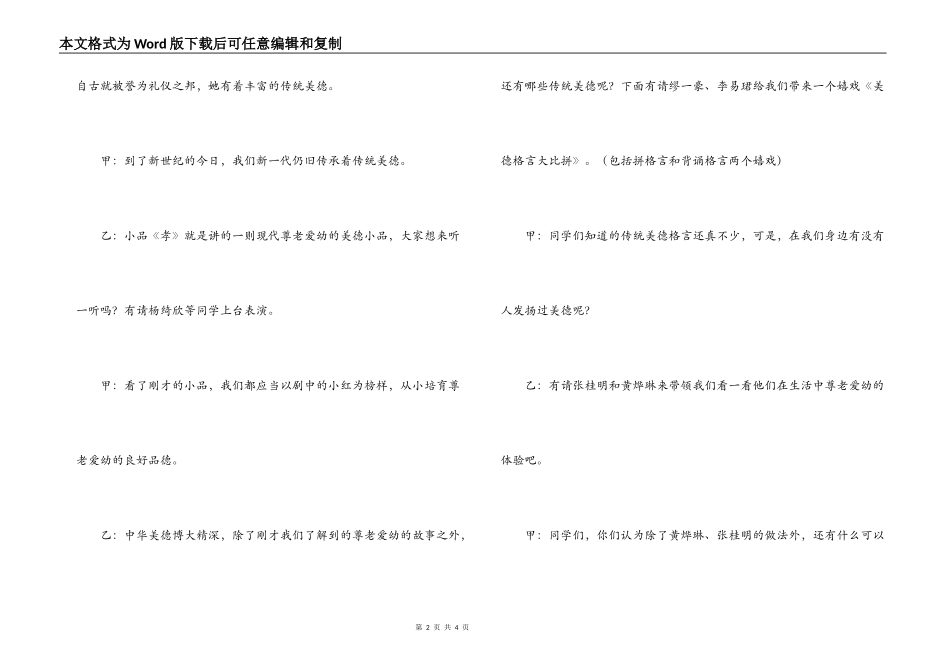 本文格式为Word版下载后可任意编辑和复制

自古就被誉为礼仪之邦，她有着丰富的传统美德。

甲：到了新世纪的今日，我们新一代仍旧传承着传统美德。

乙：小品《孝》就是讲的一则现代尊老爱幼的美德小品，大家想来听一听吗？有请杨绮欣等同学上台表演。

甲：看了刚才的小品，我们都应当以剧中的小红为榜样，从小培育尊老爱幼的良好品德。

乙：中华美德博大精深，除了刚才我们了解到的尊老爱幼的故事之外，还有哪些传统美德呢？下面有请缪一豪、李易珺给我们带来一个嬉戏《美德格言大比拼》。（包括拼格言和背诵格言两个嬉戏）

甲：同学们知道的传统美德格言还真不少，可是，在我们身边有没有人发扬过美德呢？

乙：有请张桂明和黄烨琳来带领我们看一看他们在生活中尊老爱幼的体验吧。

甲：同学们，你们认为除了黄烨琳、张桂明的做法外，还有什么可以

第 2 页 共 4 页